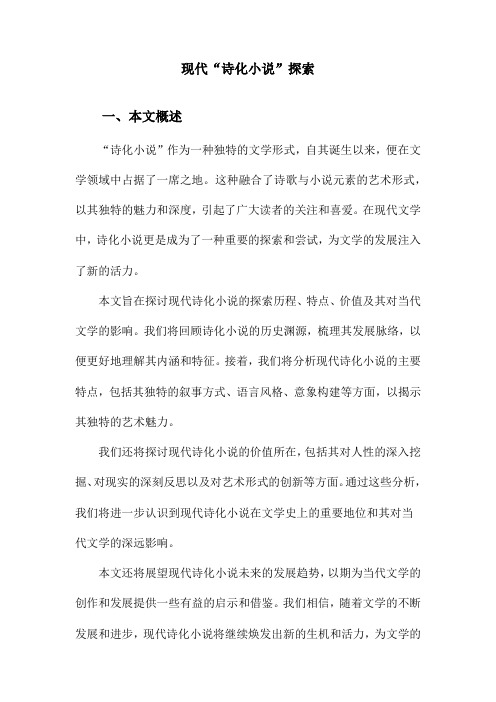 现代“诗化小说”探索

一、本文概述

“诗化小说”作为一种独特的文学形式，自其诞生以来，便在文学领域中占据了一席之地。这种融合了诗歌与小说元素的艺术形式，以其独特的魅力和深度，引起了广大读者的关注和喜爱。在现代文学中，诗化小说更是成为了一种重要的探索和尝试，为文学的发展注入了新的活力。

本文旨在探讨现代诗化小说的探索历程、特点、价值及其对当代文学的影响。我们将回顾诗化小说的历史渊源，梳理其发展脉络，以便更好地理解其内涵和特征。接着，我们将分析现代诗化小说的主要特点，包括其独特的叙事方式、语言风格、意象构建等方面，以揭示其独特的艺术魅力。

我们还将探讨现代诗化小说的价值所在，包括其对人性的深入挖掘、对现实的深刻反思以及对艺术形式的创新等方面。通过这些分析，我们将进一步认识到现代诗化小说在文学史上的重要地位和其对当代文学的深远影响。

本文还将展望现代诗化小说未来的发展趋势，以期为当代文学的创作和发展提供一些有益的启示和借鉴。我们相信，随着文学的不断发展和进步，现代诗化小说将继续焕发出新的生机和活力，为文学的